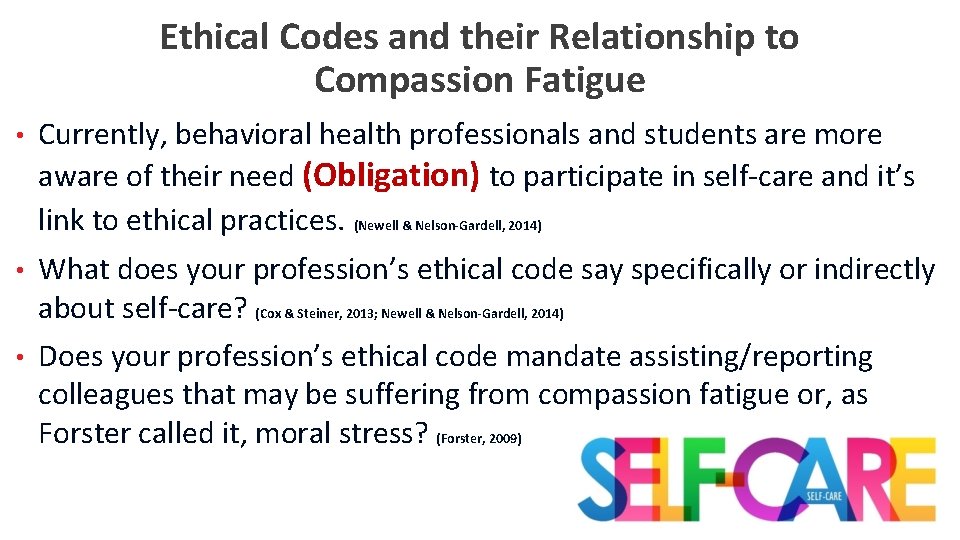 Ethical Codes and their Relationship to Compassion Fatigue

• Currently, behavioral health professionals and students are more aware of their need (Obligation) to participate in self-care and it's link to ethical practices. (Newell & Nelson-Gardell, 2014)

• What does your profession's ethical code say specifically or indirectly about self-care? (Cox & Steiner, 2013; Newell & Nelson-Gardell, 2014)

• Does your profession's ethical code mandate assisting/reporting colleagues that may be suffering from compassion fatigue or, as Forster called it, moral stress? (Forster, 2009)

SELF-CARE
SELF-CARE